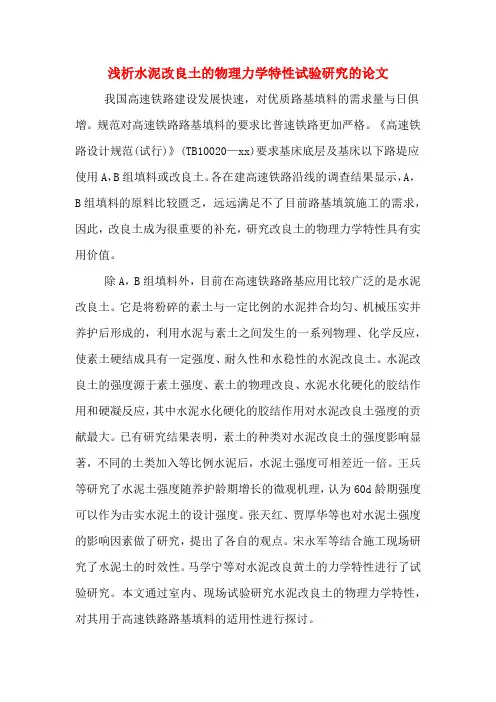 浅析水泥改良土的物理力学特性试验研究的论文

我国高速铁路建设发展快速，对优质路基填料的需求量与日俱增。规范对高速铁路路基填料的要求比普速铁路更加严格。《高速铁路设计规范(试行)》(TB10020—xx)要求基床底层及基床以下路堤应使用A，B组填料或改良土。各在建高速铁路沿线的调查结果显示，A，B组填料的原料比较匮乏，远远满足不了目前路基填筑施工的需求，因此，改良土成为很重要的补充，研究改良土的物理力学特性具有实用价值。

除A，B组填料外，目前在高速铁路路基应用比较广泛的是水泥改良土。它是将粉碎的素土与一定比例的水泥拌合均匀、机械压实并养护后形成的，利用水泥与素土之间发生的一系列物理、化学反应，使素土硬结成具有一定强度、耐久性和水稳性的水泥改良土。水泥改良土的强度源于素土强度、素土的物理改良、水泥水化硬化的胶结作用和硬凝反应，其中水泥水化硬化的胶结作用对水泥改良土强度的贡献最大。已有研究结果表明，素土的种类对水泥改良土的强度影响显著，不同的土类加入等比例水泥后，水泥土强度可相差近一倍。王兵等研究了水泥土强度随养护龄期增长的微观机理，认为60d龄期强度可以作为击实水泥土的设计强度。张天红、贾厚华等也对水泥土强度的影响因素做了研究，提出了各自的观点。宋永军等结合施工现场研究了水泥土的时效性。马学宁等对水泥改良黄土的力学特性进行了试验研究。本文通过室内、现场试验研究水泥改良土的物理力学特性，对其用于高速铁路路基填料的适用性进行探讨。